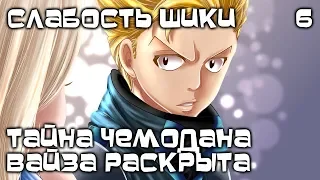 СЛАБОСТЬ ШИКИ 6

ТАЙНА ЧЕМОДАНА ВАЙЗА РАСКРЫТА